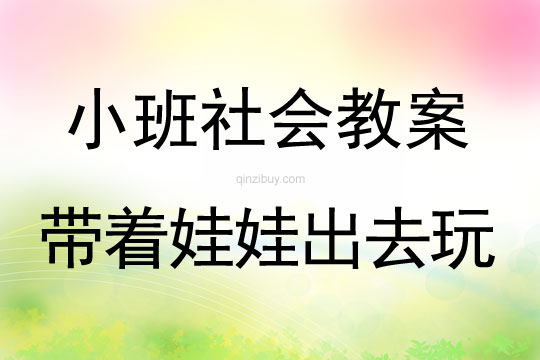 小班社会教案

qinzibuy.com

带着娃娃出去玩